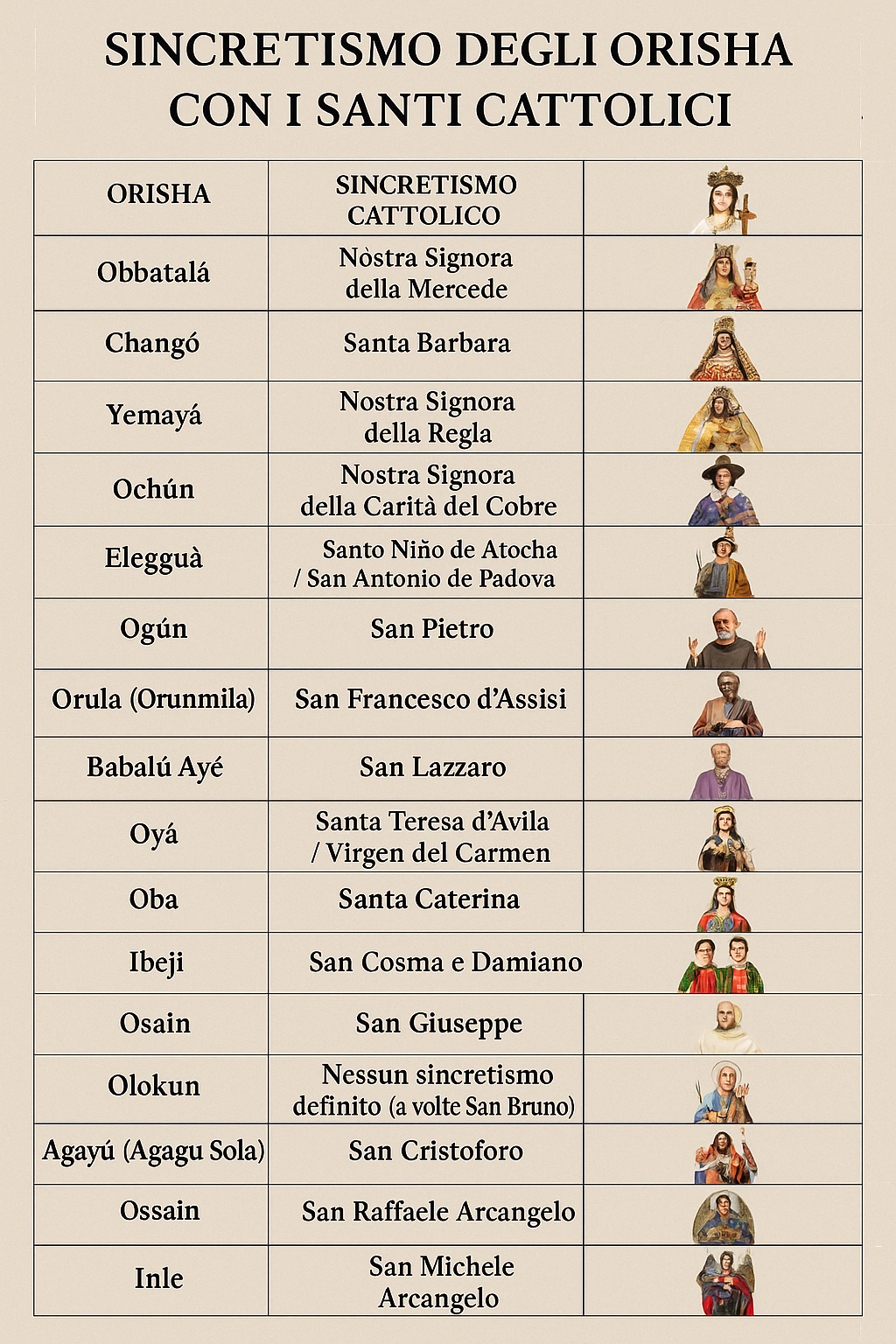 SINCRETISMO DEGLI ORISHA CON I SANTI CATTOLICI

| ORISHA | SINCRETISMO CATTOLICO | |
|---|---|---|
| Obbatalá | Nòstra Signora della Mercede | |
| Changó | Santa Barbara | |
| Yemayá | Nostra Signora della Regla | |
| Ochún | Nostra Signora della Carità del Cobre | |
| Elegguà | Santo Niño de Atocha / San Antonio de Padova | |
| Ogún | San Pietro | |
| Orula (Orunmila) | San Francesco d'Assisi | |
| Babalú Ayé | San Lazzaro | |
| Oyá | Santa Teresa d'Avila / Virgen del Carmen | |
| Oba | Santa Caterina | |
| Ibeji | San Cosma e Damiano | |
| Osain | San Giuseppe | |
| Olokun | Nessun sincretismo definito (a volte San Bruno) | |
| Agayú (Agagu Sola) | San Cristoforo | |
| Ossain | San Raffaele Arcangelo | |
| Inle | San Michele Arcangelo | |